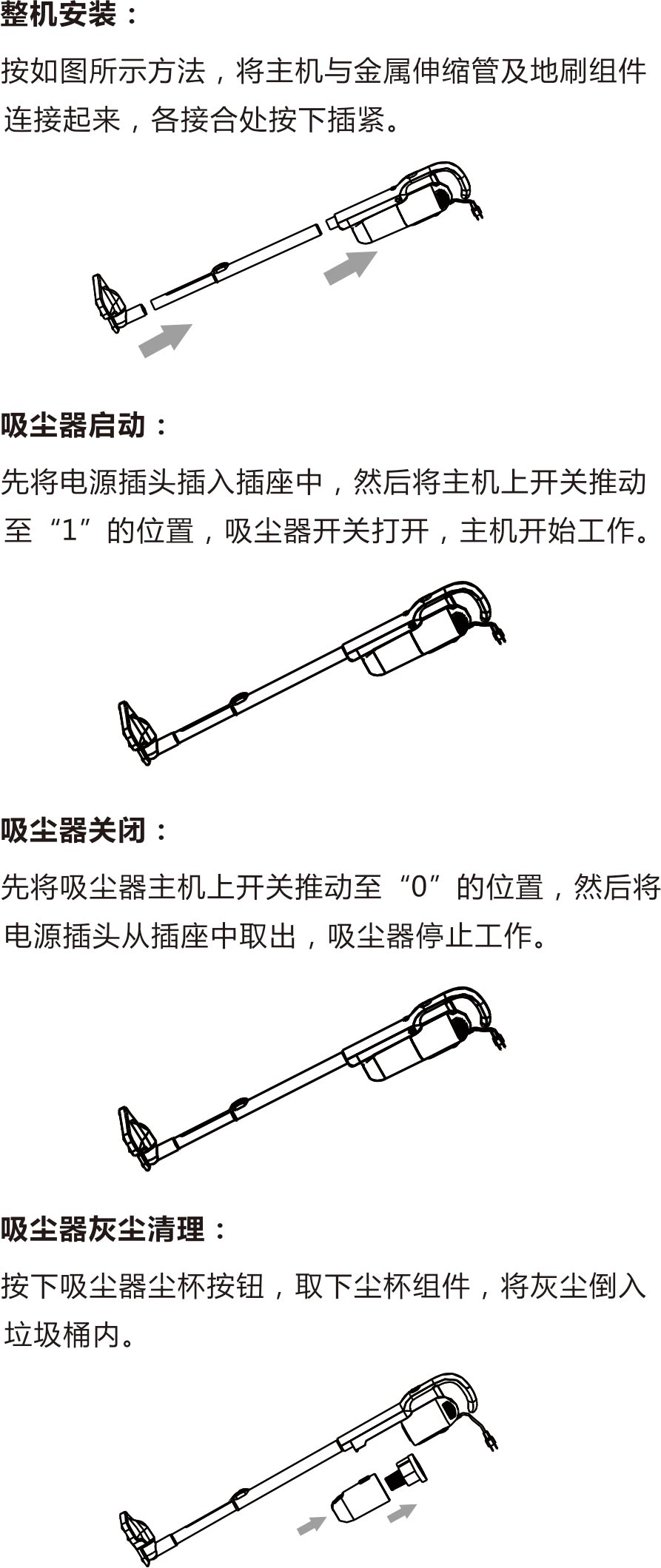 整机安装：

按如图所示方法，将主机与金属伸缩管及地刷组件连接起来，各接合处按下插紧。

吸尘器启动：

先将电源插头插入插座中，然后将主机上开关推动至“1”的位置，吸尘器开关打开，主机开始工作。

吸尘器关闭：

先将吸尘器主机上开关推动至“0”的位置，然后将电源插头从插座中取出，吸尘器停止工作。

吸尘器灰尘清理：

按下吸尘器尘杯按钮，取下尘杯组件，将灰尘倒入垃圾桶内。